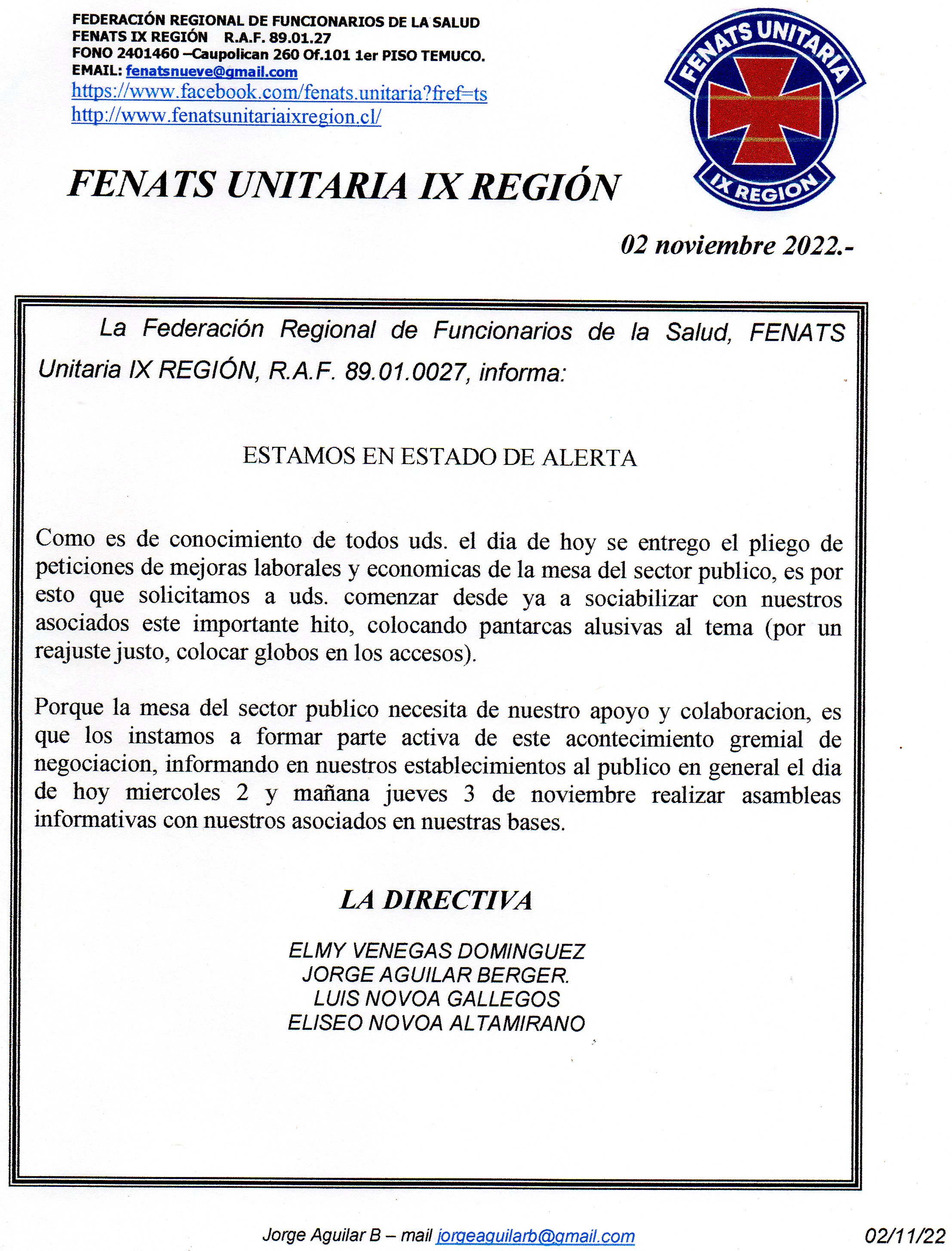 FEDERACIÓN REGIONAL DE FUNCIONARIOS DE LA SALUD
FENATS IX REGIÓN R.A.F. 89.01.27
FONO 2401460 –Caupolican 260 Of.101 1er PISO TEMUCO.
EMAIL: fenatsnueve@gmail.com
https://www.facebook.com/fenats.unitaria?fref=ts
http://www.fenatsunitariaixregion.cl/

FENATS UNITARIA

IX REGION

FENATS UNITARIA IX REGIÓN

02 noviembre 2022.-

La Federación Regional de Funcionarios de la Salud, FENATS Unitaria IX REGIÓN, R.A.F. 89.01.0027, informa:

ESTAMOS EN ESTADO DE ALERTA

Como es de conocimiento de todos uds. el dia de hoy se entrego el pliego de peticiones de mejoras laborales y economicas de la mesa del sector publico, es por esto que solicitamos a uds. comenzar desde ya a sociabilizar con nuestros asociados este importante hito, colocando pantarcas alusivas al tema (por un reajuste justo, colocar globos en los accesos).

Porque la mesa del sector publico necesita de nuestro apoyo y colaboracion, es que los instamos a formar parte activa de este acontecimiento gremial de negociacion, informando en nuestros establecimientos al publico en general el dia de hoy miercoles 2 y mañana jueves 3 de noviembre realizar asambleas informativas con nuestros asociados en nuestras bases.

LA DIRECTIVA

ELMY VENEGAS DOMINGUEZ
JORGE AGUILAR BERGER.
LUIS NOVOA GALLEGOS
ELISEO NOVOA ALTAMIRANO

Jorge Aguilar B – mail jorgeaguilarb@gmail.com 02/11/22